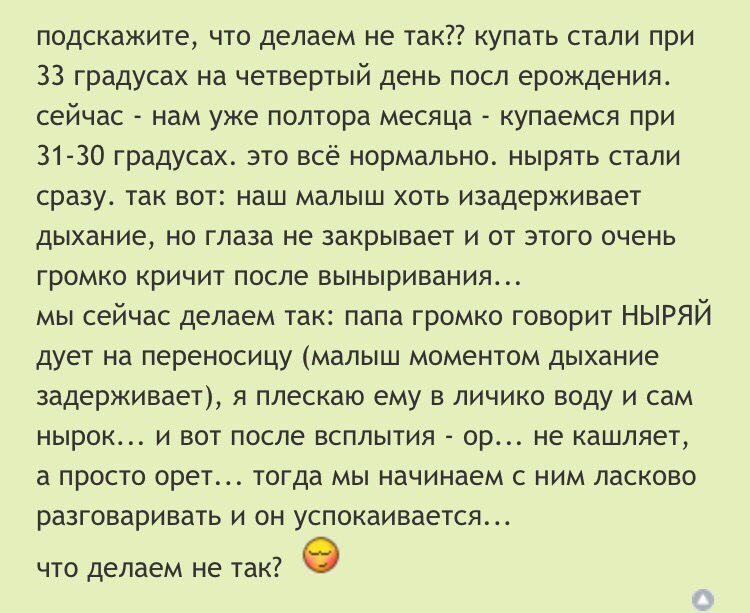 подскажите, что делаем не так?? купать стали при 33 градусах на четвертый день посл ерождения. сейчас - нам уже полтора месяца - купаемся при 31-30 градусах. это всё нормально. нырять стали сразу. так вот: наш малыш хоть изадерживает дыхание, но глаза не закрывает и от этого очень громко кричит после выныривания...
мы сейчас делаем так: папа громко говорит НЫРЯЙ дует на переносицу (малыш моментом дыхание задерживает), я плескаю ему в личико воду и сам нырок... и вот после всплытия - ор... не кашляет, а просто орет... тогда мы начинаем с ним ласково разговаривать и он успокаивается...
что делаем не так?